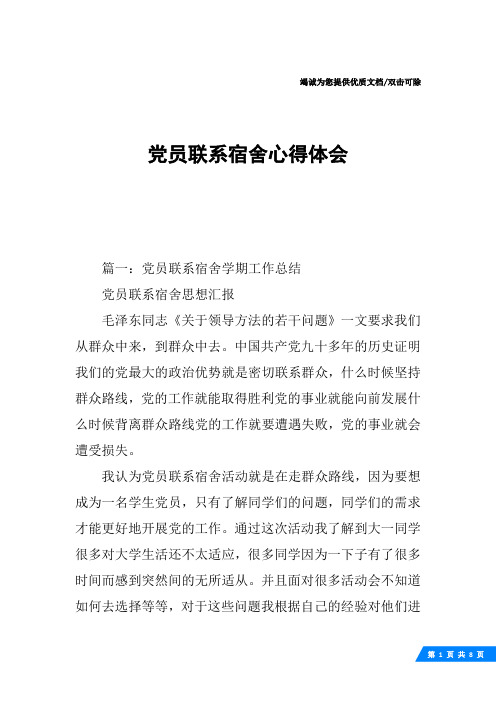 竭诚为您提供优质文档/双击可除

党员联系宿舍心得体会

篇一：党员联系宿舍学期工作总结

党员联系宿舍思想汇报

毛泽东同志《关于领导方法的若干问题》一文要求我们从群众中来，到群众中去。中国共产党九十多年的历史证明我们的党最大的政治优势就是密切联系群众，什么时候坚持群众路线，党的工作就能取得胜利党的事业就能向前发展什么时候背离群众路线党的工作就要遭遇失败，党的事业就会遭受损失。

我认为党员联系宿舍活动就是在走群众路线，因为要想成为一名学生党员，只有了解同学们的问题，同学们的需求才能更好地开展党的工作。通过这次活动我了解到大一同学很多对大学生活还不太适应，很多同学因为一下子有了很多时间而感到突然间的无所适从。并且面对很多活动会不知道如何去选择等等，对于这些问题我根据自己的经验对他们进

第 1 页 共 8 页